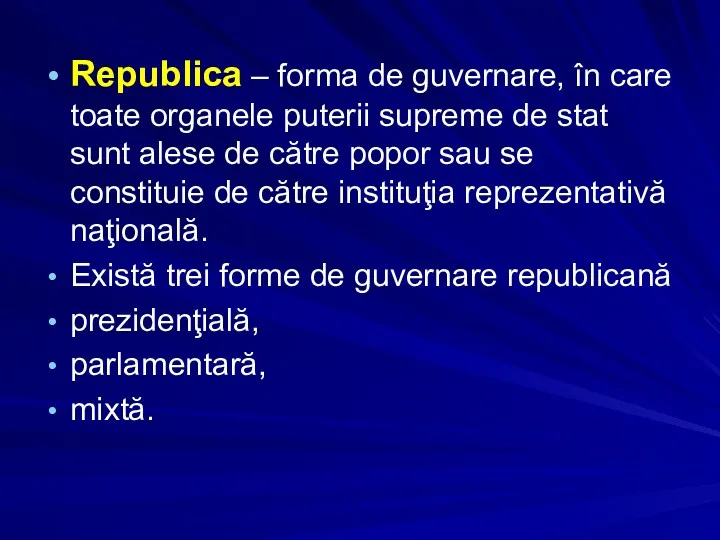 • Republica – forma de guvernare, în care toate organele puterii supreme de stat sunt alese de către popor sau se constituie de către instituţia reprezentativă naţională.
• Există trei forme de guvernare republicană
• prezidenţială,
• parlamentară,
• mixtă.